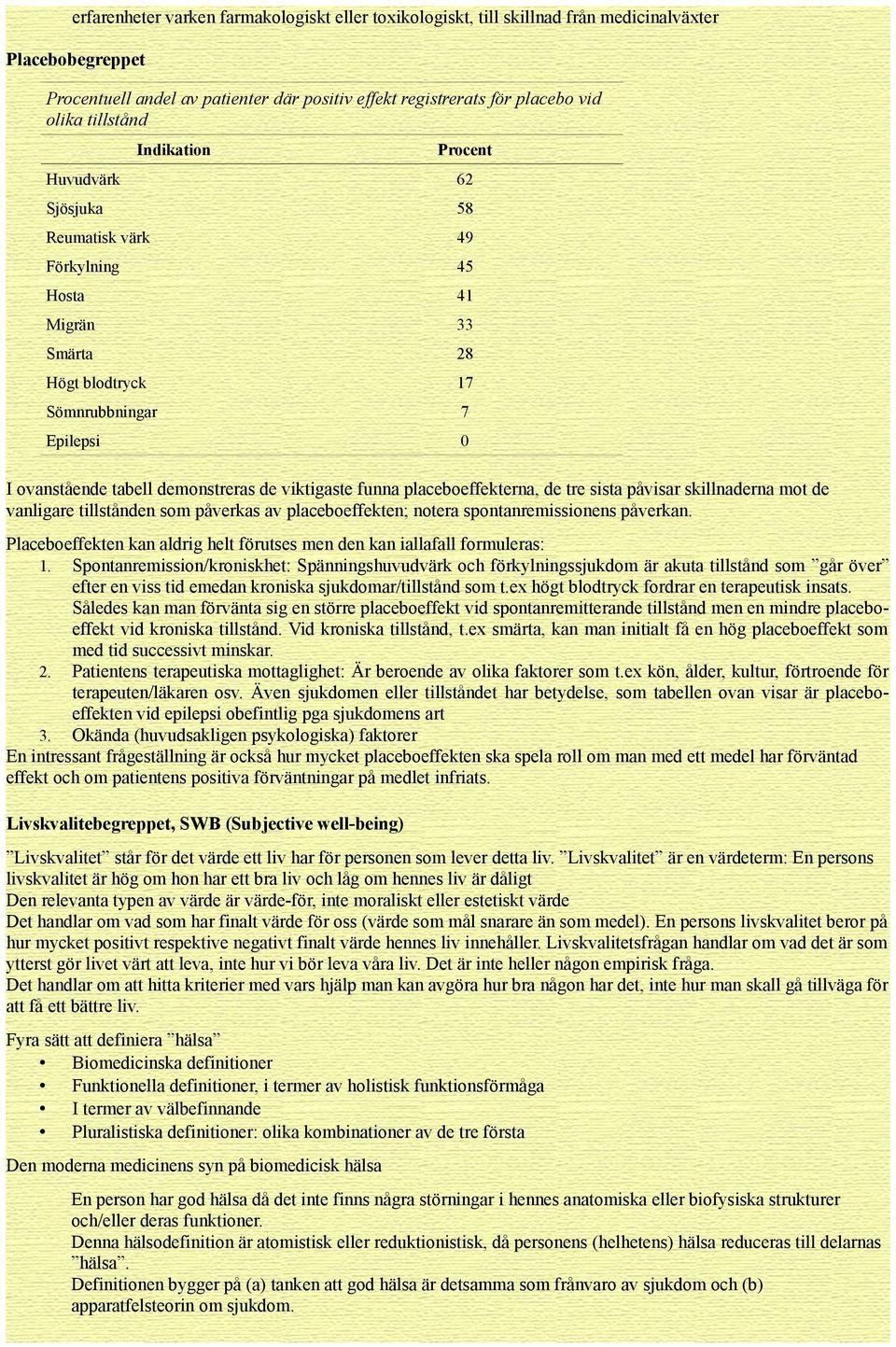 erfarenheter varken farmakologiskt eller toxikologiskt, till skillnad från medicinalväxter

Placebobegreppet

Procentuell andel av patienter där positiv effekt registrerats för placebo vid olika tillstånd

| Indikation | Procent |
|---|---|
| Huvudvärk | 62 |
| Sjösjuka | 58 |
| Reumatisk värk | 49 |
| Förkylning | 45 |
| Hosta | 41 |
| Migrän | 33 |
| Smärta | 28 |
| Högt blodtryck | 17 |
| Sömnrubbningar | 7 |
| Epilepsi | 0 |

I ovanstående tabell demonstreras de viktigaste funna placeboeffekterna, de tre sista påvisar skillnaderna mot de vanligare tillstånden som påverkas av placeboeffekten; notera spontanremissionens påverkan.

Placeboeffekten kan aldrig helt förutses men den kan iallafall formuleras:
1. Spontanremission/kroniskhet: Spänningshuvudvärk och förkylningssjukdom är akuta tillstånd som ”går över” efter en viss tid emedan kroniska sjukdomar/tillstånd som t.ex högt blodtryck fordrar en terapeutisk insats. Således kan man förvänta sig en större placeboeffekt vid spontanremitterande tillstånd men en mindre placeboeffekt vid kroniska tillstånd. Vid kroniska tillstånd, t.ex smärta, kan man initialt få en hög placeboeffekt som med tid successivt minskar.
2. Patientens terapeutiska mottaglighet: Är beroende av olika faktorer som t.ex kön, ålder, kultur, förtroende för terapeuten/läkaren osv. Även sjukdomen eller tillståndet har betydelse, som tabellen ovan visar är placeboeffekten vid epilepsi obefintlig pga sjukdomens art
3. Okända (huvudsakligen psykologiska) faktorer
En intressant frågeställning är också hur mycket placeboeffekten ska spela roll om man med ett medel har förväntad effekt och om patientens positiva förväntningar på medlet infriats.

Livskvalitebegreppet, SWB (Subjective well-being)

”Livskvalitet” står för det värde ett liv har för personen som lever detta liv. ”Livskvalitet” är en värdeterm: En persons livskvalitet är hög om hon har ett bra liv och låg om hennes liv är dåligt
Den relevanta typen av värde är värde-för, inte moraliskt eller estetiskt värde
Det handlar om vad som har finalt värde för oss (värde som mål snarare än som medel). En persons livskvalitet beror på hur mycket positivt respektive negativt finalt värde hennes liv innehåller. Livskvalitetsfrågan handlar om vad det är som ytterst gör livet värt att leva, inte hur vi bör leva våra liv. Det är inte heller någon empirisk fråga.
Det handlar om att hitta kriterier med vars hjälp man kan avgöra hur bra någon har det, inte hur man skall gå tillväga för att få ett bättre liv.

Fyra sätt att definiera ”hälsa”
• Biomedicinska definitioner
• Funktionella definitioner, i termer av holistisk funktionsförmåga
• I termer av välbefinnande
• Pluralistiska definitioner: olika kombinationer av de tre första

Den moderna medicinens syn på biomedicisk hälsa

En person har god hälsa då det inte finns några störningar i hennes anatomiska eller biofysiska strukturer och/eller deras funktioner.
Denna hälsodefinition är atomistisk eller reduktionistisk, då personens (helhetens) hälsa reduceras till delarnas ”hälsa”.
Definitionen bygger på (a) tanken att god hälsa är detsamma som frånvaro av sjukdom och (b) apparatfelsteorin om sjukdom.